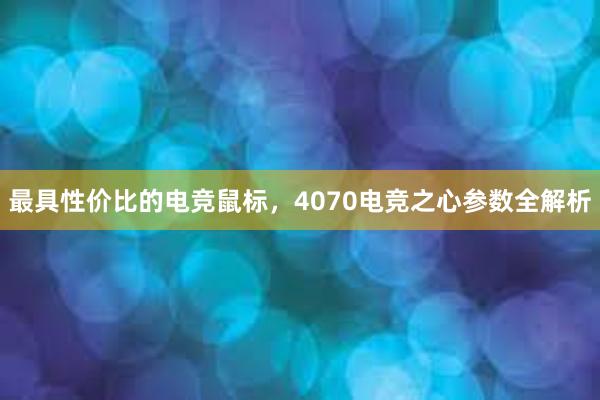 最具性价比的电竞鼠标，4070电竞之心参数全解析